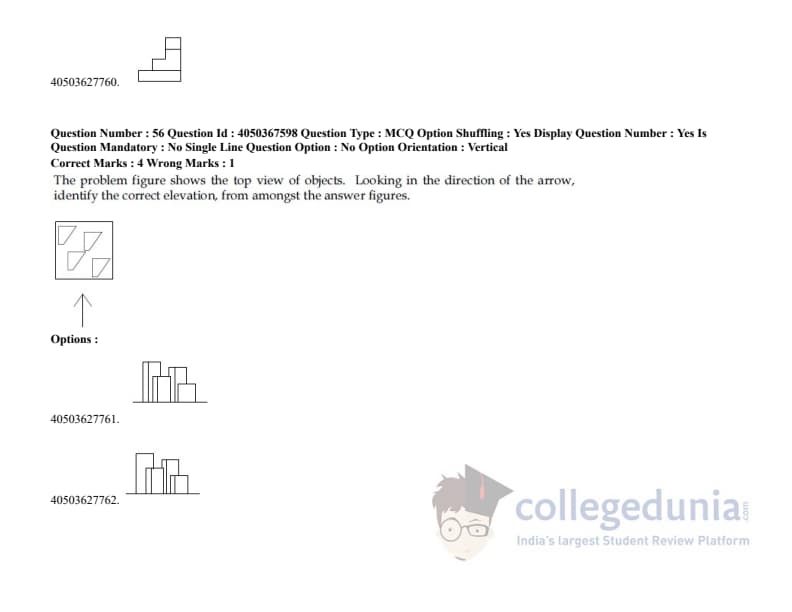 40503627760.

Question Number : 56 Question Id : 4050367598 Question Type : MCQ Option Shuffling : Yes Display Question Number : Yes Is Question Mandatory : No Single Line Question Option : No Option Orientation : Vertical
Correct Marks : 4 Wrong Marks : 1

The problem figure shows the top view of objects. Looking in the direction of the arrow, identify the correct elevation, from amongst the answer figures.

Options :

40503627761.

40503627762.

collegedunia.com
India's largest Student Review Platform